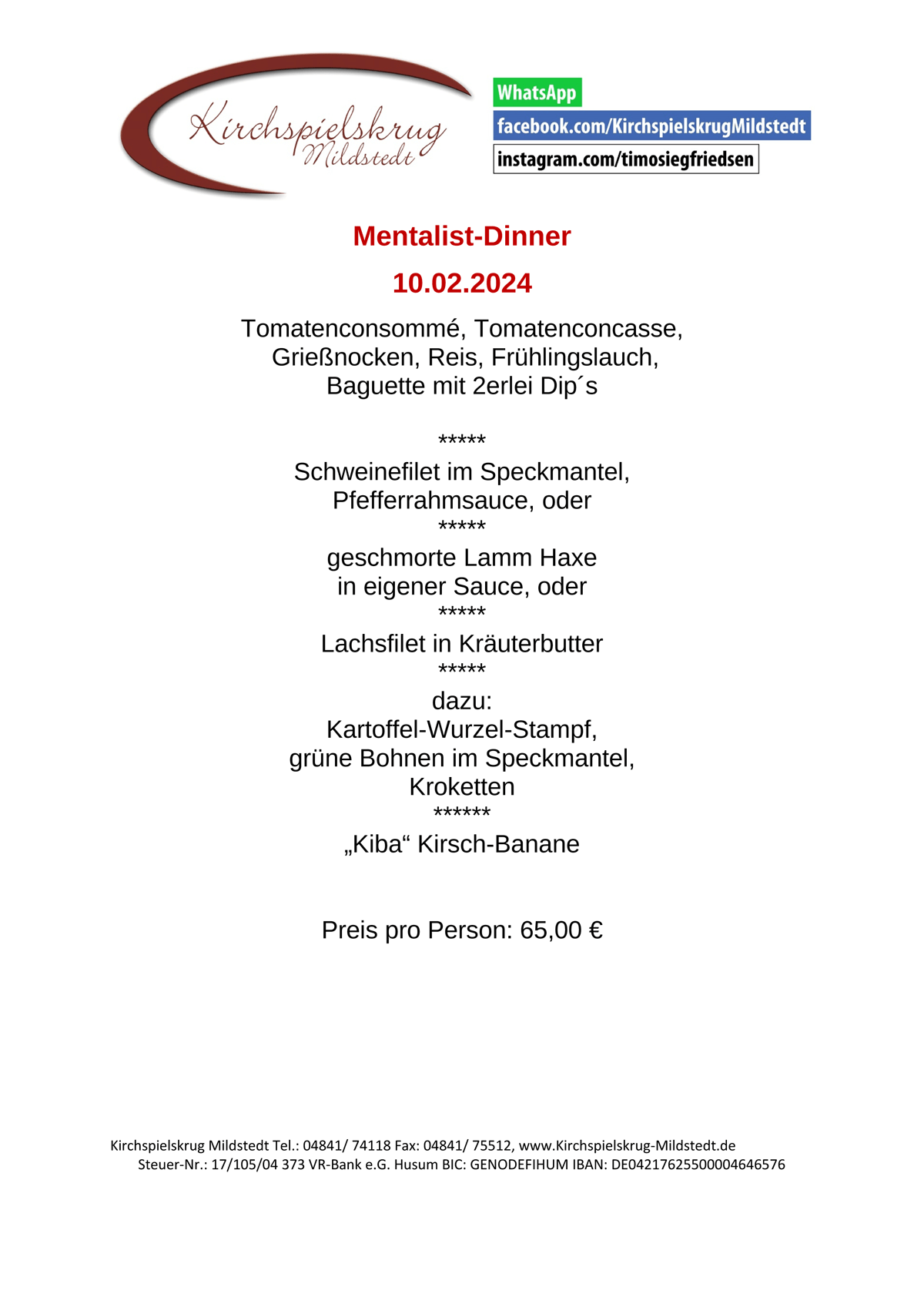 Kirchspielskrug Mildstedt

WhatsApp
facebook.com/KirchspielskrugMildstedt
instagram.com/timosiegfriedsen

Mentalist-Dinner
10.02.2024

Tomatenconsommé, Tomatenconcasse, Grießnocken, Reis, Frühlingslauch, Baguette mit 2erlei Dip´s

*****
Schweinefilet im Speckmantel, Pfefferrahmsauce, oder
*****
geschmorte Lamm Haxe in eigener Sauce, oder
*****
Lachsfilet in Kräuterbutter
*****
dazu:
Kartoffel-Wurzel-Stampf, grüne Bohnen im Speckmantel, Kroketten
******
„Kiba“ Kirsch-Banane

Preis pro Person: 65,00 €

Kirchspielskrug Mildstedt Tel.: 04841/ 74118 Fax: 04841/ 75512, www.Kirchspielskrug-Mildstedt.de
Steuer-Nr.: 17/105/04 373 VR-Bank e.G. Husum BIC: GENODEFIHUM IBAN: DE04217625500004646576